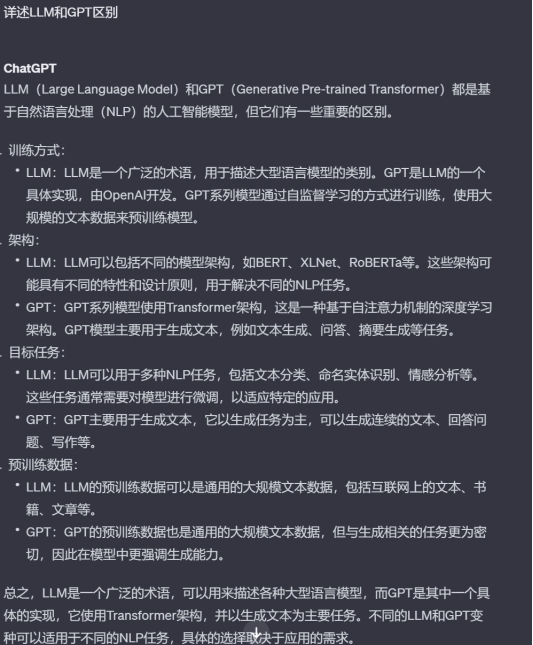 详述LLM和GPT区别

ChatGPT
LLM（Large Language Model）和GPT（Generative Pre-trained Transformer）都是基于自然语言处理（NLP）的人工智能模型，但它们有一些重要的区别。

. 训练方式：
• LLM：LLM是一个广泛的术语，用于描述大型语言模型的类别。GPT是LLM的一个具体实现，由OpenAI开发。GPT系列模型通过自监督学习的方式进行训练，使用大规模的文本数据来预训练模型。
. 架构：
• LLM：LLM可以包括不同的模型架构，如BERT、XLNet、RoBERTa等。这些架构可能具有不同的特性和设计原则，用于解决不同的NLP任务。
• GPT：GPT系列模型使用Transformer架构，这是一种基于自注意力机制的深度学习架构。GPT模型主要用于生成文本，例如文本生成、问答、摘要生成等任务。
. 目标任务：
• LLM：LLM可以用于多种NLP任务，包括文本分类、命名实体识别、情感分析等。这些任务通常需要对模型进行微调，以适应特定的应用。
• GPT：GPT主要用于生成文本，它以生成任务为主，可以生成连续的文本、回答问题、写作等。
. 预训练数据：
• LLM：LLM的预训练数据可以是通用的大规模文本数据，包括互联网上的文本、书籍、文章等。
• GPT：GPT的预训练数据也是通用的大规模文本数据，但与生成相关的任务更为密切，因此在模型中更强调生成能力。

总之，LLM是一个广泛的术语，可以用来描述各种大型语言模型，而GPT是其中一个具体的实现，它使用Transformer架构，并以生成文本为主要任务。不同的LLM和GPT变种可以适用于不同的NLP任务，具体的选择取决于应用的需求。